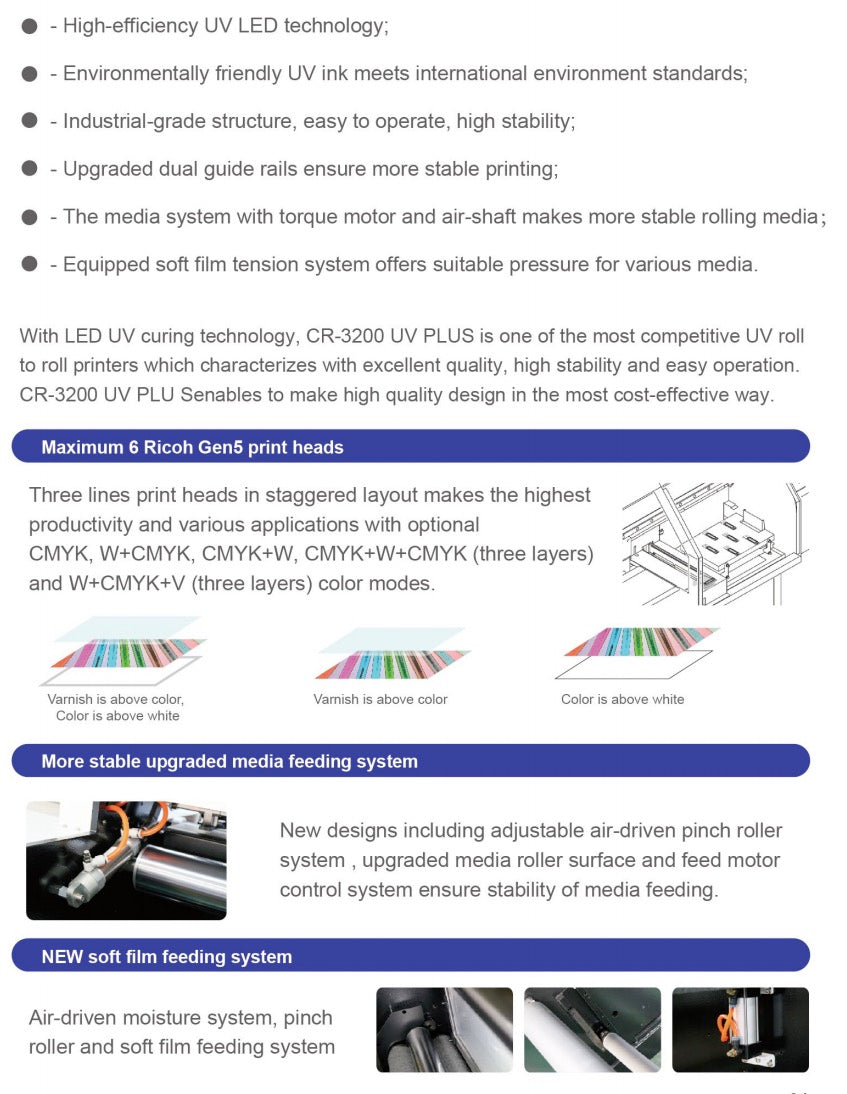 - High-efficiency UV LED technology;

- Environmentally friendly UV ink meets international environment standards;

- Industrial-grade structure, easy to operate, high stability;

- Upgraded dual guide rails ensure more stable printing;

- The media system with torque motor and air-shaft makes more stable rolling media;

- Equipped soft film tension system offers suitable pressure for various media.

With LED UV curing technology, CR-3200 UV PLUS is one of the most competitive UV roll to roll printers which characterizes with excellent quality, high stability and easy operation. CR-3200 UV PLU Senables to make high quality design in the most cost-effective way.

Maximum 6 Ricoh Gen5 print heads

Three lines print heads in staggered layout makes the highest productivity and various applications with optional CMYK, W+CMYK, CMYK+W, CMYK+W+CMYK (three layers) and W+CMYK+V (three layers) color modes.

Varnish is above color, Color is above white

Varnish is above color

Color is above white

More stable upgraded media feeding system

New designs including adjustable air-driven pinch roller system , upgraded media roller surface and feed motor control system ensure stability of media feeding.

NEW soft film feeding system

Air-driven moisture system, pinch roller and soft film feeding system